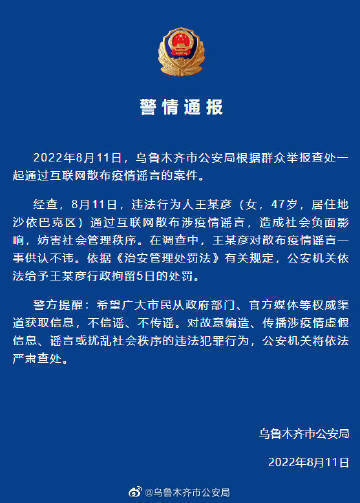 警情通报

2022年8月11日，乌鲁木齐市公安局根据群众举报查处一起通过互联网散布疫情谣言的案件。

经查，8月11日，违法行为人王某彦（女，47岁，居住地沙依巴克区）通过互联网散布涉疫情谣言，造成社会负面影响，妨害社会管理秩序。在调查中，王某彦对散布疫情谣言一事供认不讳。依据《治安管理处罚法》有关规定，公安机关依法给予王某彦行政拘留5日的处罚。

警方提醒：希望广大市民从政府部门、官方媒体等权威渠道获取信息，不信谣、不传谣。对故意编造、传播涉疫情虚假信息、谣言或扰乱社会秩序的违法犯罪行为，公安机关将依法严肃查处。

乌鲁木齐市公安局

2022年8月11日

@乌鲁木齐市公安局